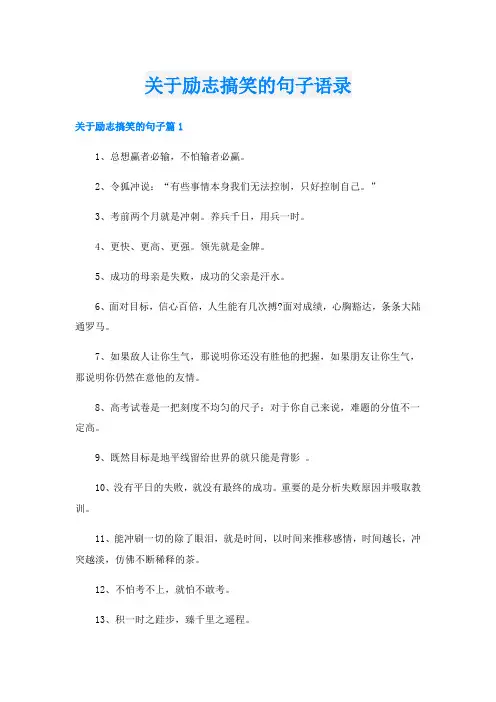 关于励志搞笑的句子语录

关于励志搞笑的句子篇 1

1、总想赢者必输，不怕输者必赢。

2、令狐冲说：“有些事情本身我们无法控制，只好控制自己。”

3、考前两个月就是冲刺。养兵千日，用兵一时。

4、更快、更高、更强。领先就是金牌。

5、成功的母亲是失败，成功的父亲是汗水。

6、面对目标，信心百倍，人生能有几次搏?面对成绩，心胸豁达，条条大陆通罗马。

7、如果敌人让你生气，那说明你还没有胜他的把握，如果朋友让你生气，那说明你仍然在意他的友情。

8、高考试卷是一把刻度不均匀的尺子：对于你自己来说，难题的分值不一定高。

9、既然目标是地平线留给世界的就只能是背影 。

10、没有平日的失败，就没有最终的成功。重要的是分析失败原因并吸取教训。

11、能冲刷一切的除了眼泪，就是时间，以时间来推移感情，时间越长，冲突越淡，仿佛不断稀释的茶。

12、不怕考不上，就怕不敢考。

13、积一时之跬步，臻千里之遥程。